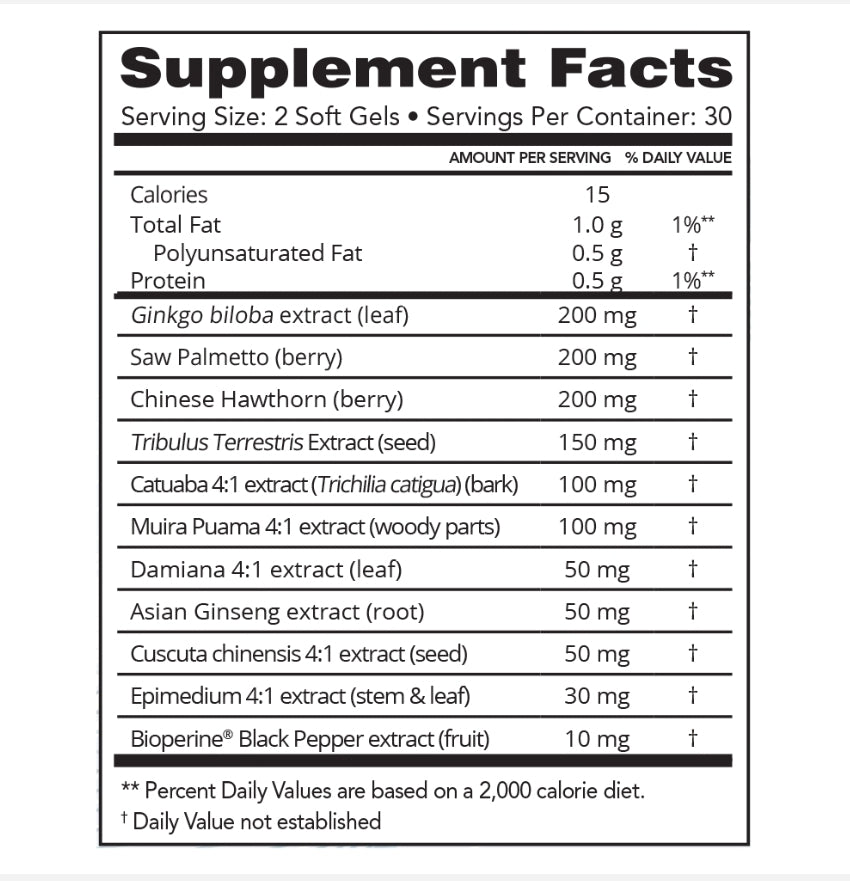 Supplement Facts
Serving Size: 2 Soft Gels • Servings Per Container: 30

| | AMOUNT PER SERVING | % DAILY VALUE |
|---|---|---|
| Calories | 15 | |
| Total Fat | 1.0 g | 1%** |
| Polyunsaturated Fat | 0.5 g | † |
| Protein | 0.5 g | 1%** |
| Ginkgo biloba extract (leaf) | 200 mg | † |
| Saw Palmetto (berry) | 200 mg | † |
| Chinese Hawthorn (berry) | 200 mg | † |
| Tribulus Terrestris Extract (seed) | 150 mg | † |
| Catuaba 4:1 extract (Trichilia catigua) (bark) | 100 mg | † |
| Muira Puama 4:1 extract (woody parts) | 100 mg | † |
| Damiana 4:1 extract (leaf) | 50 mg | † |
| Asian Ginseng extract (root) | 50 mg | † |
| Cuscuta chinensis 4:1 extract (seed) | 50 mg | † |
| Epimedium 4:1 extract (stem & leaf) | 30 mg | † |
| Bioperine® Black Pepper extract (fruit) | 10 mg | † |

** Percent Daily Values are based on a 2,000 calorie diet.
† Daily Value not established